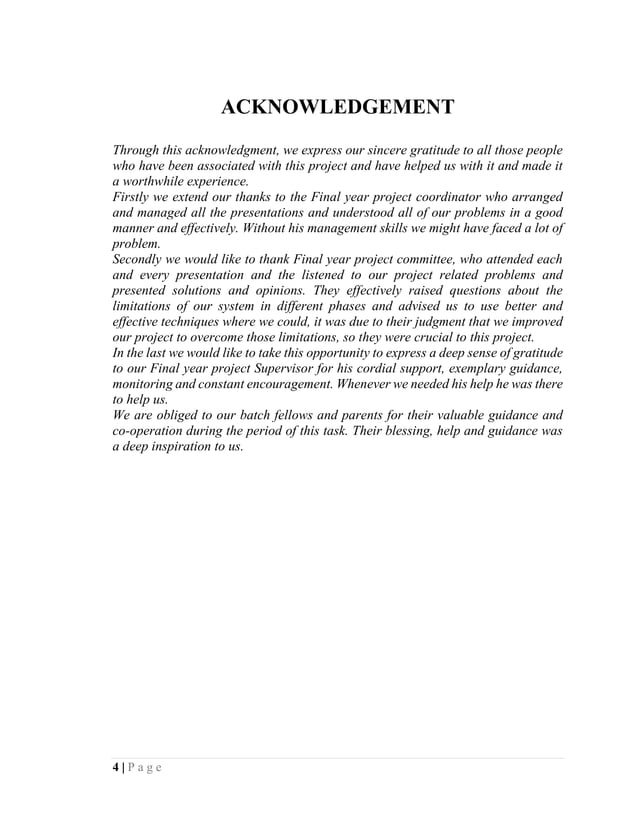 ACKNOWLEDGEMENT

Through this acknowledgment, we express our sincere gratitude to all those people who have been associated with this project and have helped us with it and made it a worthwhile experience.
Firstly we extend our thanks to the Final year project coordinator who arranged and managed all the presentations and understood all of our problems in a good manner and effectively. Without his management skills we might have faced a lot of problem.
Secondly we would like to thank Final year project committee, who attended each and every presentation and the listened to our project related problems and presented solutions and opinions. They effectively raised questions about the limitations of our system in different phases and advised us to use better and effective techniques where we could, it was due to their judgment that we improved our project to overcome those limitations, so they were crucial to this project.
In the last we would like to take this opportunity to express a deep sense of gratitude to our Final year project Supervisor for his cordial support, exemplary guidance, monitoring and constant encouragement. Whenever we needed his help he was there to help us.
We are obliged to our batch fellows and parents for their valuable guidance and co-operation during the period of this task. Their blessing, help and guidance was a deep inspiration to us.

4 | P a g e